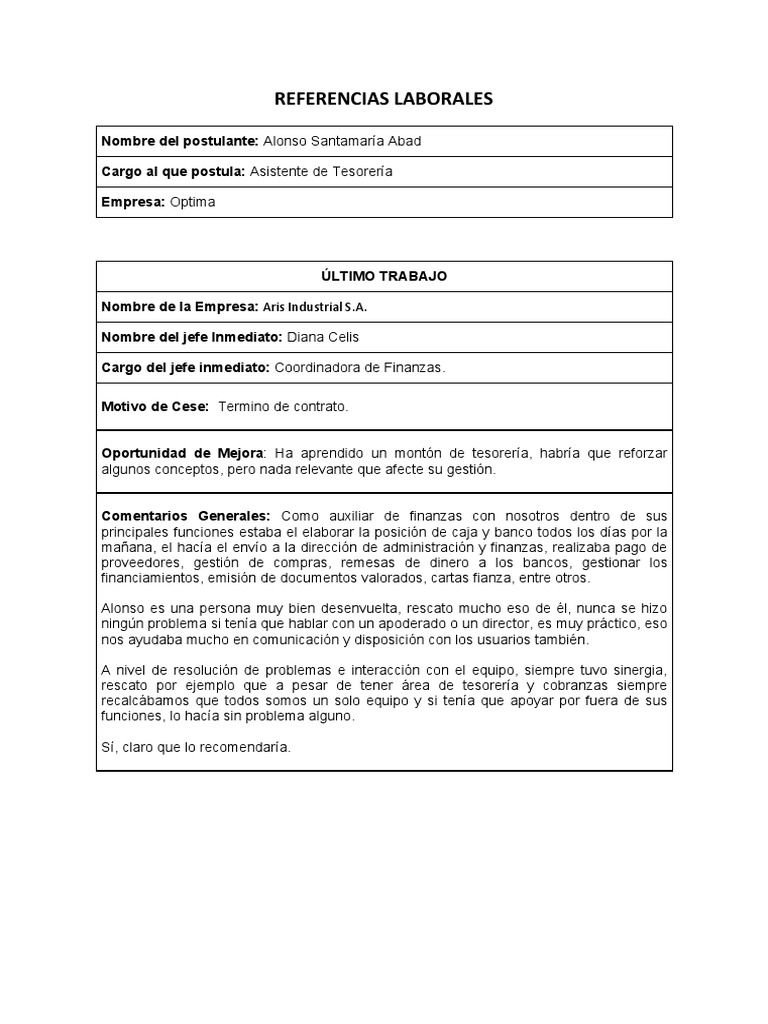 REFERENCIAS LABORALES

| Nombre del postulante: Alonso Santamaría Abad |
|---|
| Cargo al que postula: Asistente de Tesorería |
| Empresa: Optima |

| ÚLTIMO TRABAJO |
|---|
| Nombre de la Empresa: Aris Industrial S.A. |
| Nombre del jefe Inmediato: Diana Celis |
| Cargo del jefe inmediato: Coordinadora de Finanzas. |
| Motivo de Cese: Termino de contrato. |
| Oportunidad de Mejora: Ha aprendido un montón de tesorería, habría que reforzar algunos conceptos, pero nada relevante que afecte su gestión. |
| Comentarios Generales: Como auxiliar de finanzas con nosotros dentro de sus principales funciones estaba el elaborar la posición de caja y banco todos los días por la mañana, el hacía el envío a la dirección de administración y finanzas, realizaba pago de proveedores, gestión de compras, remesas de dinero a los bancos, gestionar los financiamientos, emisión de documentos valorados, cartas fianza, entre otros.<br><br>Alonso es una persona muy bien desenvuelta, rescato mucho eso de él, nunca se hizo ningún problema si tenía que hablar con un apoderado o un director, es muy práctico, eso nos ayudaba mucho en comunicación y disposición con los usuarios también.<br><br>A nivel de resolución de problemas e interacción con el equipo, siempre tuvo sinergia, rescato por ejemplo que a pesar de tener área de tesorería y cobranzas siempre recalcábamos que todos somos un solo equipo y si tenía que apoyar por fuera de sus funciones, lo hacía sin problema alguno.<br><br>Sí, claro que lo recomendaría. |